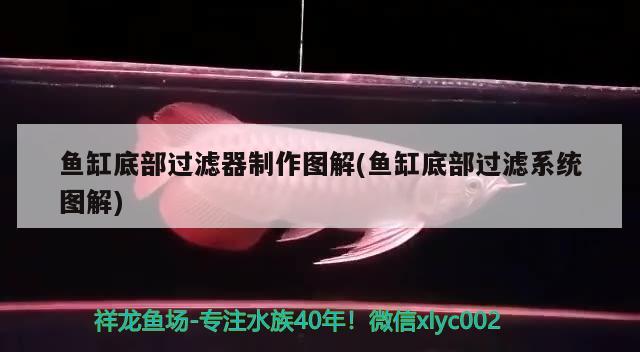 鱼缸底部过滤器制作图解(鱼缸底部过滤系统图解)

祥龙鱼场-专注水族40年！微信xlyc002